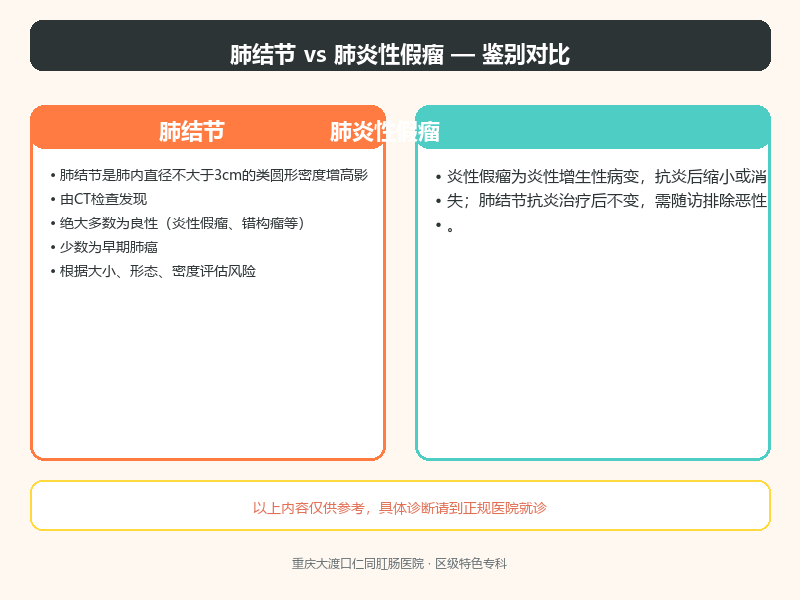 肺结节 vs 肺炎性假瘤 — 鉴别对比

肺结节

• 肺结节是肺内直径不大于3cm的类圆形密度增高影
• 由CT检查发现
• 绝大多数为良性（炎性假瘤、错构瘤等）
• 少数为早期肺癌
• 根据大小、形态、密度评估风险

肺炎性假瘤

• 炎性假瘤为炎性增生性病变，抗炎后缩小或消
• 失；肺结节抗炎治疗后不变，需随访排除恶性
• 。

以上内容仅供参考，具体诊断请到正规医院就诊

重庆大渡口仁同肛肠医院 · 区级特色专科